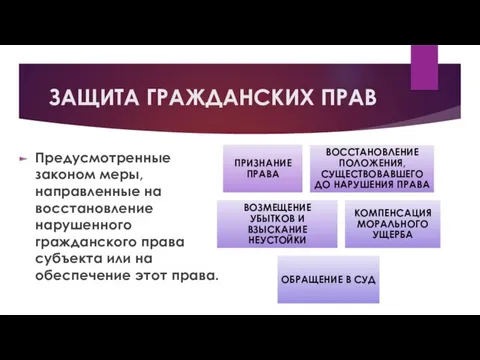 ЗАЩИТА ГРАЖДАНСКИХ ПРАВ

Предусмотренные законом меры, направленные на восстановление нарушенного гражданского права субъекта или на обеспечение этот права.

ПРИЗНАНИЕ ПРАВА

ВОССТАНОВЛЕНИЕ ПОЛОЖЕНИЯ, СУЩЕСТВОВАВШЕГО ДО НАРУШЕНИЯ ПРАВА

ВОЗМЕЩЕНИЕ УБЫТКОВ И ВЗЫСКАНИЕ НЕУСТОЙКИ

КОМПЕНСАЦИЯ МОРАЛЬНОГО УЩЕРБА

ОБРАЩЕНИЕ В СУД